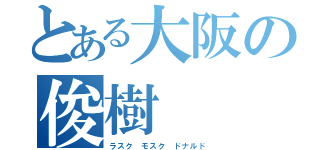 とある大阪の俊樹
ラスク　モスク　ドナルド